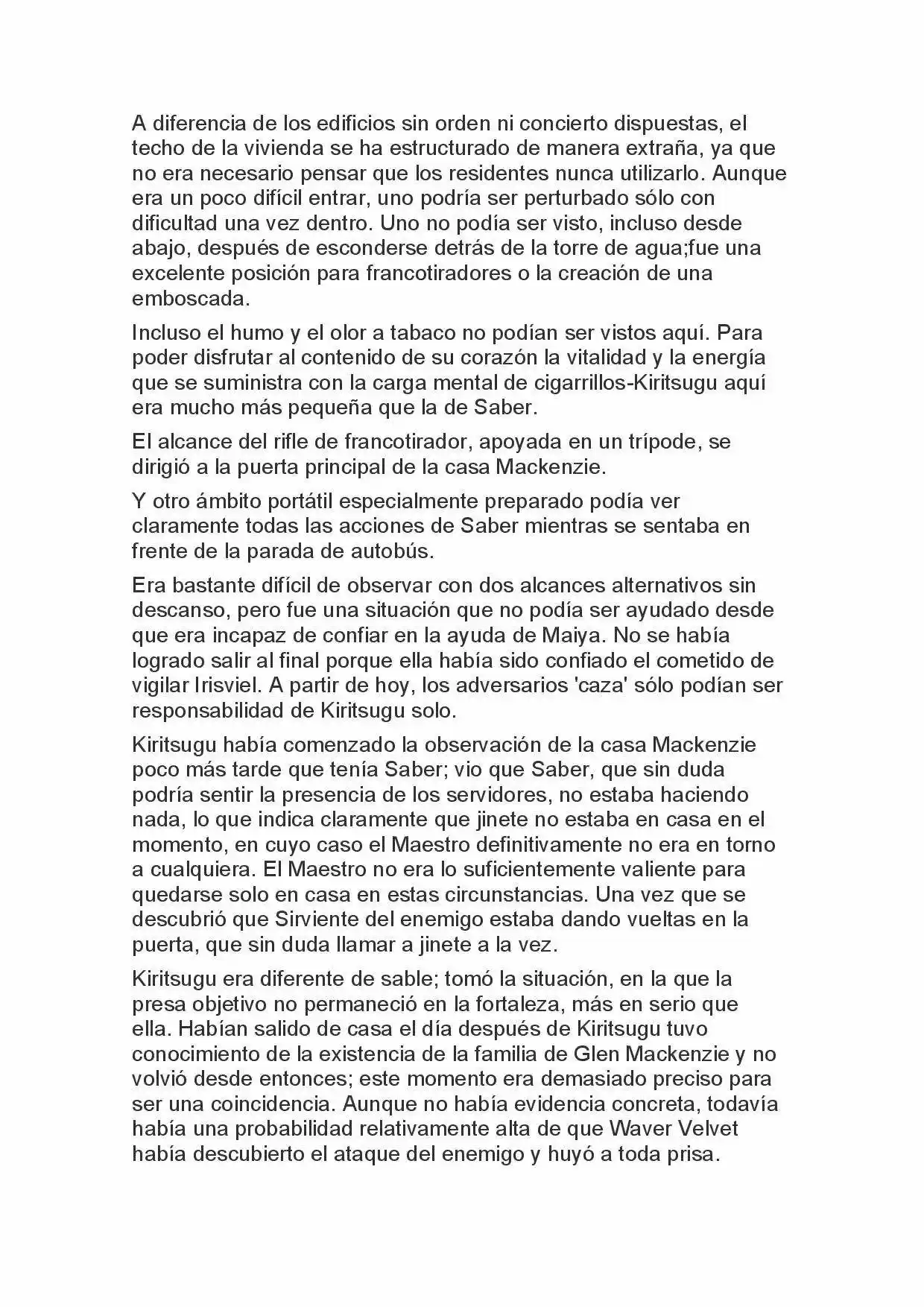 A diferencia de los edificios sin orden ni concierto dispuestas, el techo de la vivienda se ha estructurado de manera extraña, ya que no era necesario pensar que los residentes nunca utilizarlo. Aunque era un poco difícil entrar, uno podría ser perturbado sólo con dificultad una vez dentro. Uno no podía ser visto, incluso desde abajo, después de esconderse detrás de la torre de agua;fue una excelente posición para francotiradores o la creación de una emboscada.

Incluso el humo y el olor a tabaco no podían ser vistos aquí. Para poder disfrutar al contenido de su corazón la vitalidad y la energía que se suministra con la carga mental de cigarrillos-Kiritsugu aquí era mucho más pequeña que la de Saber.

El alcance del rifle de francotirador, apoyada en un trípode, se dirigió a la puerta principal de la casa Mackenzie.

Y otro ámbito portátil especialmente preparado podía ver claramente todas las acciones de Saber mientras se sentaba en frente de la parada de autobús.

Era bastante difícil de observar con dos alcances alternativos sin descanso, pero fue una situación que no podía ser ayudado desde que era incapaz de confiar en la ayuda de Maiya. No se había logrado salir al final porque ella había sido confiado el cometido de vigilar Irisviel. A partir de hoy, los adversarios 'caza' sólo podían ser responsabilidad de Kiritsugu solo.

Kiritsugu había comenzado la observación de la casa Mackenzie poco más tarde que tenía Saber; vio que Saber, que sin duda podría sentir la presencia de los servidores, no estaba haciendo nada, lo que indica claramente que jinete no estaba en casa en el momento, en cuyo caso el Maestro definitivamente no era en torno a cualquiera. El Maestro no era lo suficientemente valiente para quedarse solo en casa en estas circunstancias. Una vez que se descubrió que Sirviente del enemigo estaba dando vueltas en la puerta, que sin duda llamar a jinete a la vez.

Kiritsugu era diferente de sable; tomó la situación, en la que la presa objetivo no permaneció en la fortaleza, más en serio que ella. Habían salido de casa el día después de Kiritsugu tuvo conocimiento de la existencia de la familia de Glen Mackenzie y no volvió desde entonces; este momento era demasiado preciso para ser una coincidencia. Aunque no había evidencia concreta, todavía había una probabilidad relativamente alta de que Waver Velvet había descubierto el ataque del enemigo y huyó a toda prisa.